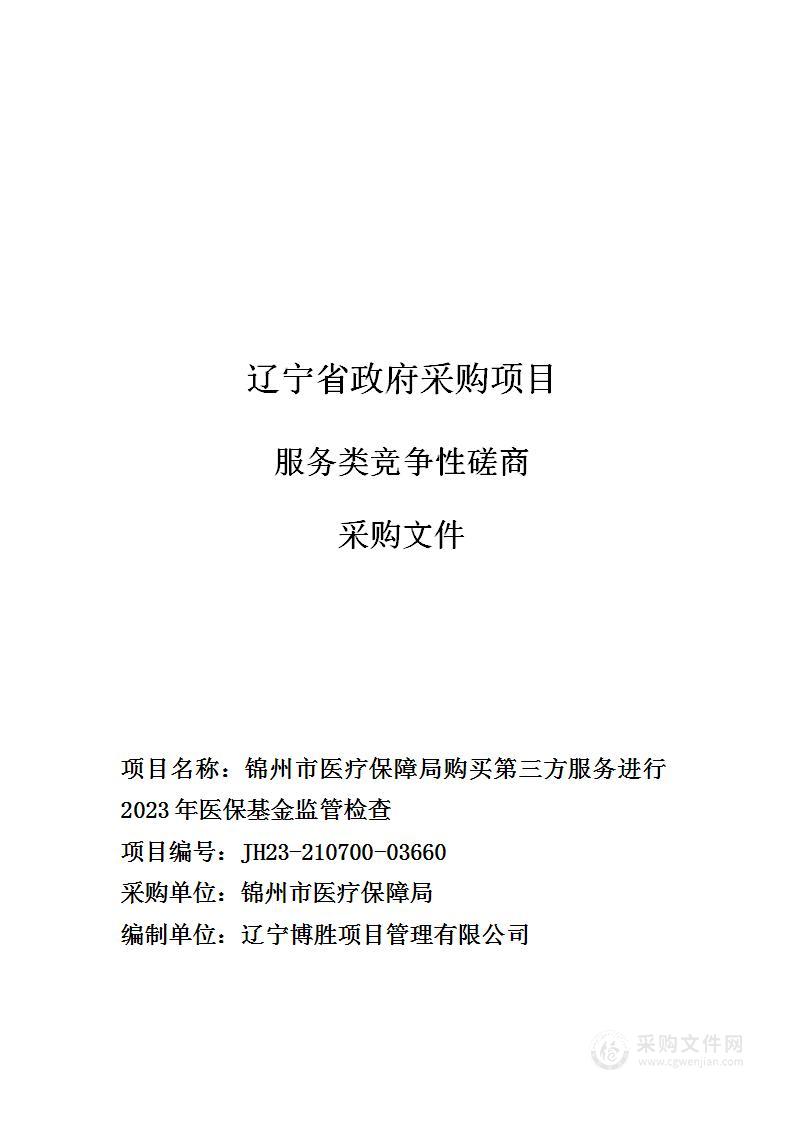 辽宁省政府采购项目

服务类竞争性磋商

采购文件

项目名称：锦州市医疗保障局购买第三方服务进行2023年医保基金监管检查

项目编号：JH23-210700-03660

采购单位：锦州市医疗保障局

编制单位：辽宁博胜项目管理有限公司

采购文件网
www.cgwenjian.com